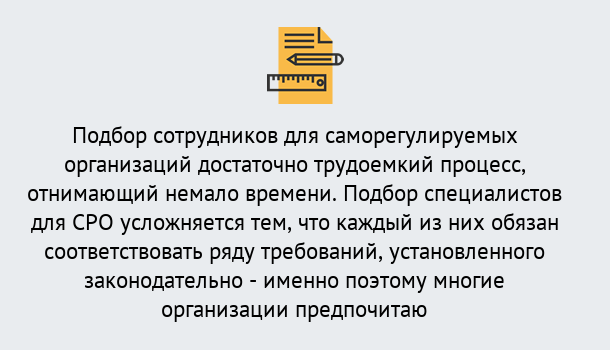 Подбор сотрудников для саморегулируемых организаций достаточно трудоемкий процесс, отнимающий немало времени. Подбор специалистов для СРО усложняется тем, что каждый из них обязан соответствовать ряду требований, установленного законодательно - именно поэтому многие организации предпочитаю